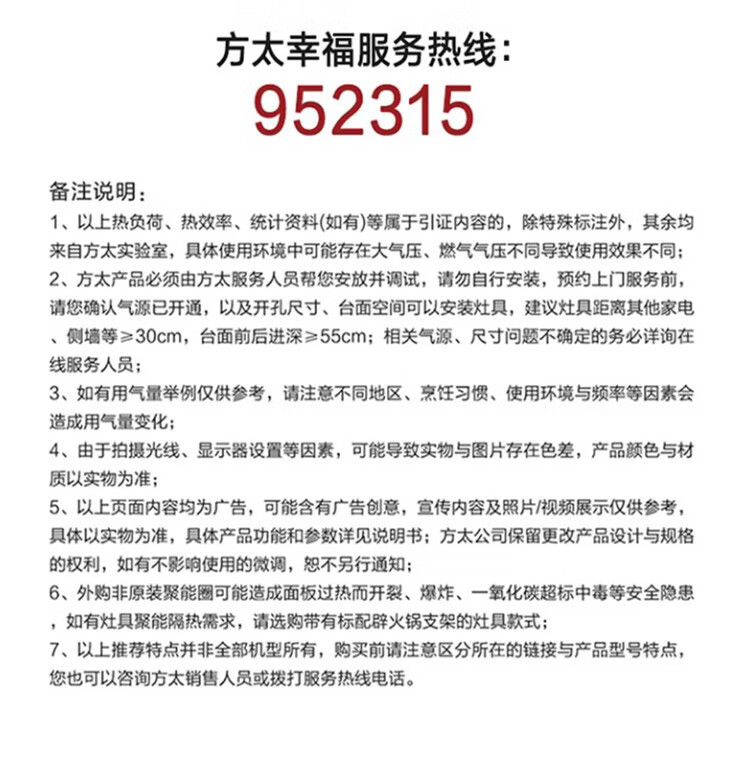 方太幸福服务热线：
952315

备注说明：
1、以上热负荷、热效率、统计资料(如有)等属于引证内容的，除特殊标注外，其余均来自方太实验室，具体使用环境中可能存在大气压、燃气气压不同导致使用效果不同；
2、方太产品必须由方太服务人员帮您安放并调试，请勿自行安装，预约上门服务前，请您确认气源已开通，以及开孔尺寸、台面空间可以安装灶具，建议灶具距离其他家电、侧墙等≥30cm，台面前后进深≥55cm；相关气源、尺寸问题不确定的务必详询在线服务人员；
3、如有用气量举例仅供参考，请注意不同地区、烹饪习惯、使用环境与频率等因素会造成用气量变化；
4、由于拍摄光线、显示器设置等因素，可能导致实物与图片存在色差，产品颜色与材质以实物为准；
5、以上页面内容均为广告，可能含有广告创意，宣传内容及照片/视频展示仅供参考，具体以实物为准，具体产品功能和参数详见说明书；方太公司保留更改产品设计与规格的权利，如有不影响使用的微调，恕不另行通知；
6、外购非原装聚能圈可能造成面板过热而开裂、爆炸、一氧化碳超标中毒等安全隐患，如有灶具聚能隔热需求，请选购带有标配辟火锅支架的灶具款式；
7、以上推荐特点并非全部机型所有，购买前请注意区分所在的链接与产品型号特点，您也可以咨询方太销售人员或拨打服务热线电话。